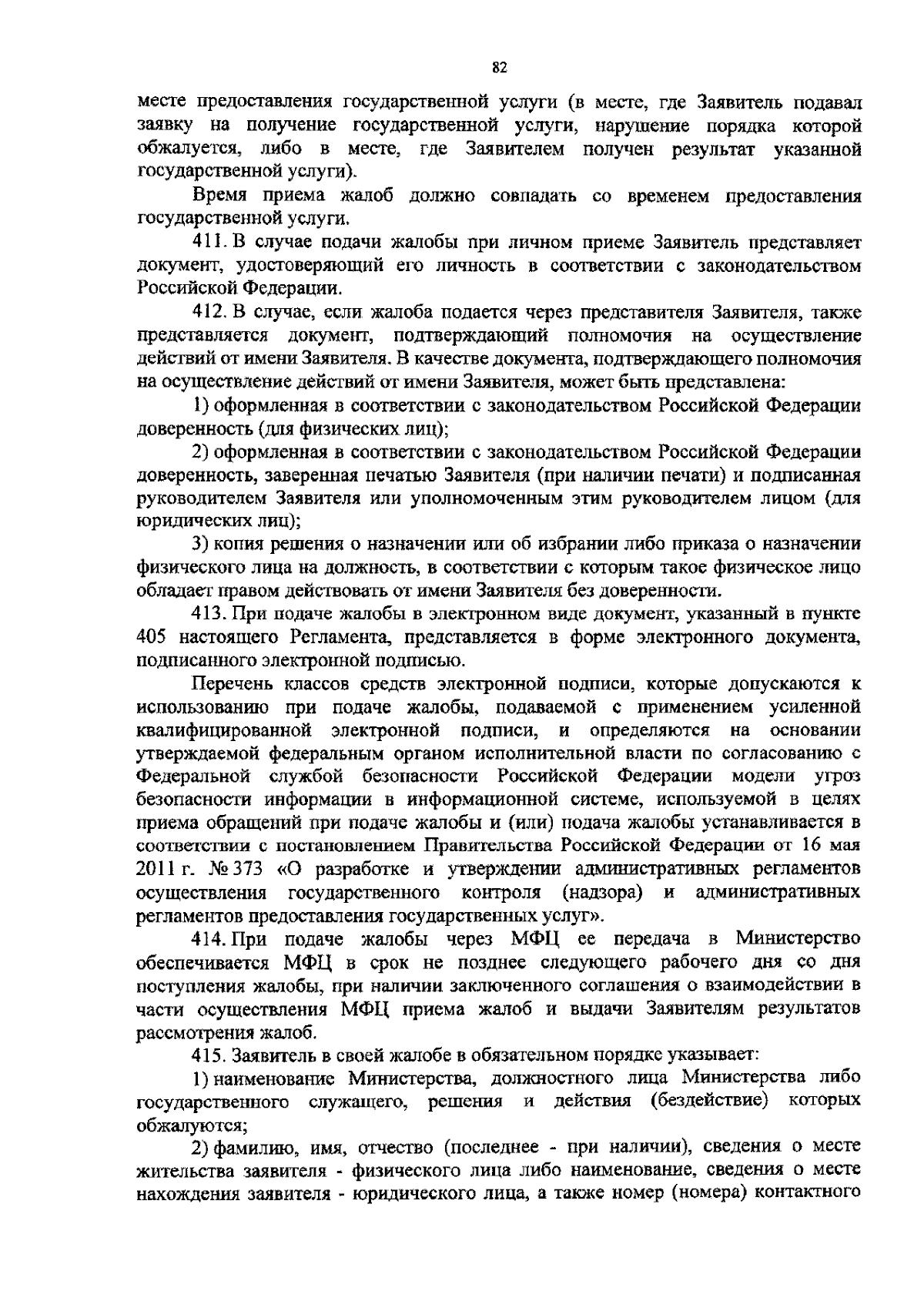 82

месте предоставления государственной услуги (в месте, где Заявитель подавал заявку на получение государственной услуги, нарушение порядка которой обжалуется, либо в месте, где Заявителем получен результат указанной государственной услуги).

Время приема жалоб должно совпадать со временем предоставления государственной услуги.

411. В случае подачи жалобы при личном приеме Заявитель представляет документ, удостоверяющий его личность в соответствии с законодательством Российской Федерации.

412. В случае, если жалоба подается через представителя Заявителя, также представляется документ, подтверждающий полномочия на осуществление действий от имени Заявителя. В качестве документа, подтверждающего полномочия на осуществление действий от имени Заявителя, может быть представлена:

1) оформленная в соответствии с законодательством Российской Федерации доверенность (для физических лиц);

2) оформленная в соответствии с законодательством Российской Федерации доверенность, заверенная печатью Заявителя (при наличии печати) и подписанная руководителем Заявителя или уполномоченным этим руководителем лицом (для юридических лиц);

3) копия решения о назначении или об избрании либо приказа о назначении физического лица на должность, в соответствии с которым такое физическое лицо обладает правом действовать от имени Заявителя без доверенности.

413. При подаче жалобы в электронном виде документ, указанный в пункте 405 настоящего Регламента, представляется в форме электронного документа, подписанного электронной подписью.

Перечень классов средств электронной подписи, которые допускаются к использованию при подаче жалобы, подаваемой с применением усиленной квалифицированной электронной подписи, и определяются на основании утверждаемой федеральным органом исполнительной власти по согласованию с Федеральной службой безопасности Российской Федерации модели угроз безопасности информации в информационной системе, используемой в целях приема обращений при подаче жалобы и (или) подача жалобы устанавливается в соответствии с постановлением Правительства Российской Федерации от 16 мая 2011 г. № 373 «О разработке и утверждении административных регламентов осуществления государственного контроля (надзора) и административных регламентов предоставления государственных услуг».

414. При подаче жалобы через МФЦ ее передача в Министерство обеспечивается МФЦ в срок не позднее следующего рабочего дня со дня поступления жалобы, при наличии заключенного соглашения о взаимодействии в части осуществления МФЦ приема жалоб и выдачи Заявителям результатов рассмотрения жалоб.

415. Заявитель в своей жалобе в обязательном порядке указывает:

1) наименование Министерства, должностного лица Министерства либо государственного служащего, решения и действия (бездействие) которых обжалуются;

2) фамилию, имя, отчество (последнее - при наличии), сведения о месте жительства заявителя - физического лица либо наименование, сведения о месте нахождения заявителя - юридического лица, а также номер (номера) контактного